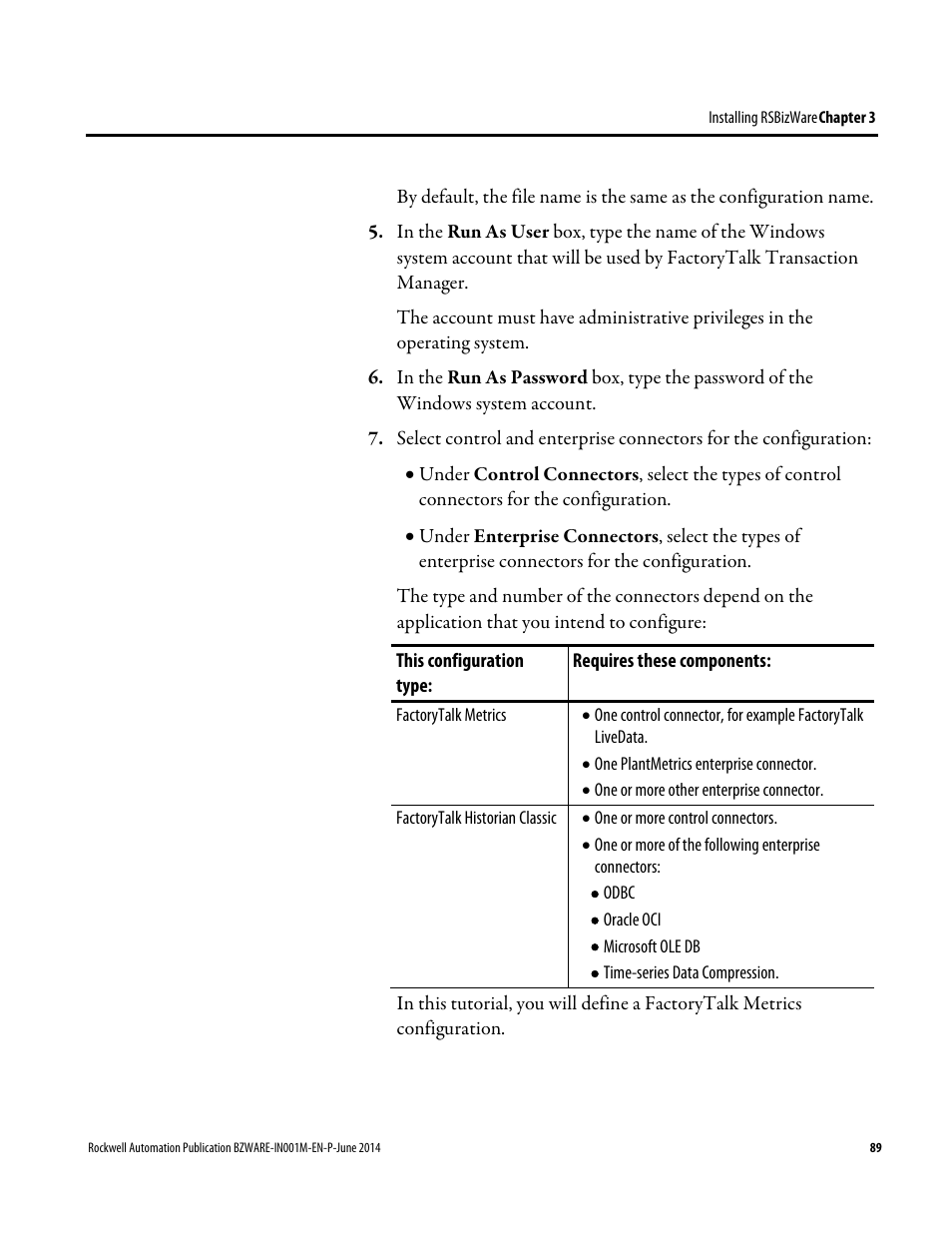 Installing RSBizWare Chapter 3

By default, the file name is the same as the configuration name.

5. In the Run As User box, type the name of the Windows system account that will be used by FactoryTalk Transaction Manager.

The account must have administrative privileges in the operating system.

6. In the Run As Password box, type the password of the Windows system account.

7. Select control and enterprise connectors for the configuration:

• Under Control Connectors, select the types of control connectors for the configuration.

• Under Enterprise Connectors, select the types of enterprise connectors for the configuration.

The type and number of the connectors depend on the application that you intend to configure:

| This configuration type: | Requires these components: |
|---|---|
| FactoryTalk Metrics | • One control connector, for example FactoryTalk LiveData. • One PlantMetrics enterprise connector. • One or more other enterprise connector. |
| FactoryTalk Historian Classic | • One or more control connectors. • One or more of the following enterprise connectors: • ODBC • Oracle OCI • Microsoft OLE DB • Time-series Data Compression. |

In this tutorial, you will define a FactoryTalk Metrics configuration.

Rockwell Automation Publication BZWARE-IN001M-EN-P-June 2014

89